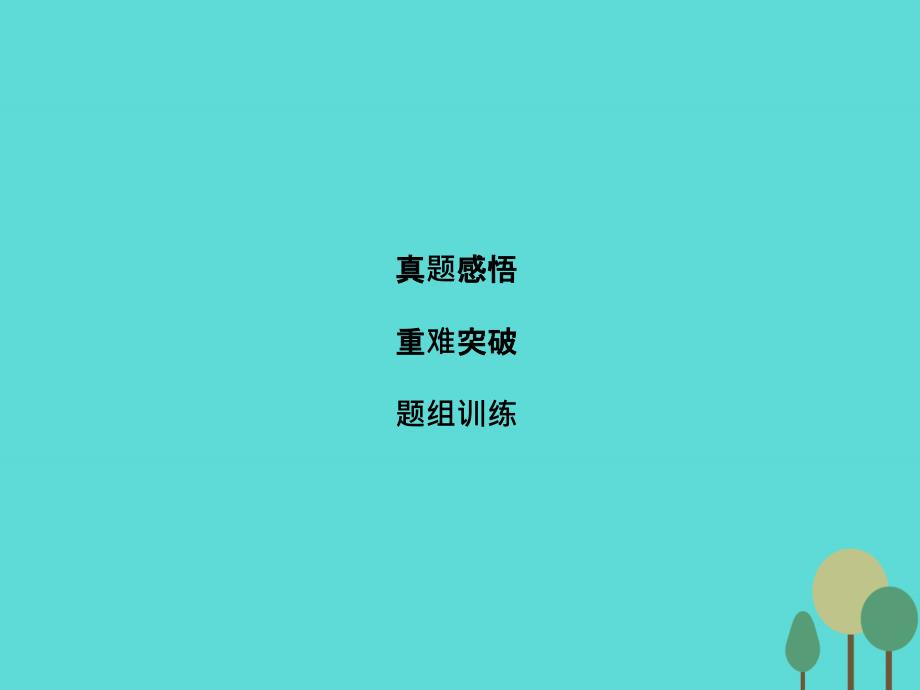 真题感悟

重难突破

题组训练